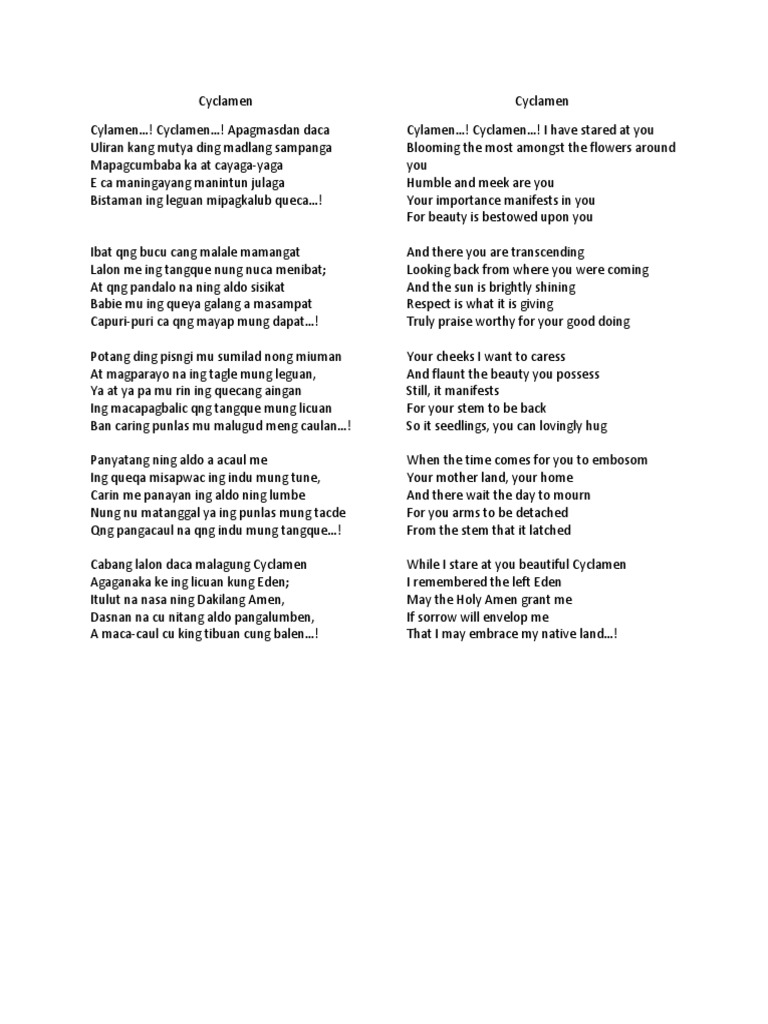 Cyclamen

Cylamen…! Cyclamen…! Apagmasdan daca
Uliran kang mutya ding madlang sampanga
Mapagcumbaba ka at cayaga-yaga
E ca maningayang manintun julaga
Bistaman ing leguan mipagkalub queca…!

Ibat qng bucu cang malale mamangat
Lalon me ing tangque nung nuca menibat;
At qng pandalo na ning aldo sisikat
Babie mu ing queya galang a masampat
Capuri-puri ca qng mayap mung dapat…!

Potang ding pisngi mu sumilad nong miuman
At magparayo na ing tagle mung leguan,
Ya at ya pa mu rin ing quecang aingan
Ing macapagbalic qng tangque mung licuan
Ban caring punlas mu malugud meng caulan…!

Panyatang ning aldo a acaul me
Ing queqa misapwac ing indu mung tune,
Carin me panayan ing aldo ning lumbe
Nung nu matanggal ya ing punlas mung tacde
Qng pangacaul na qng indu mung tangque…!

Cabang lalon daca malagung Cyclamen
Agaganaka ke ing licuan kung Eden;
Itulut na nasa ning Dakilang Amen,
Dasnan na cu nitang aldo pangalumben,
A maca-caul cu king tibuan cung balen…!

Cyclamen

Cylamen…! Cyclamen…! I have stared at you
Blooming the most amongst the flowers around you
Humble and meek are you
Your importance manifests in you
For beauty is bestowed upon you

And there you are transcending
Looking back from where you were coming
And the sun is brightly shining
Respect is what it is giving
Truly praise worthy for your good doing

Your cheeks I want to caress
And flaunt the beauty you possess
Still, it manifests
For your stem to be back
So it seedlings, you can lovingly hug

When the time comes for you to embosom
Your mother land, your home
And there wait the day to mourn
For you arms to be detached
From the stem that it latched

While I stare at you beautiful Cyclamen
I remembered the left Eden
May the Holy Amen grant me
If sorrow will envelop me
That I may embrace my native land…!